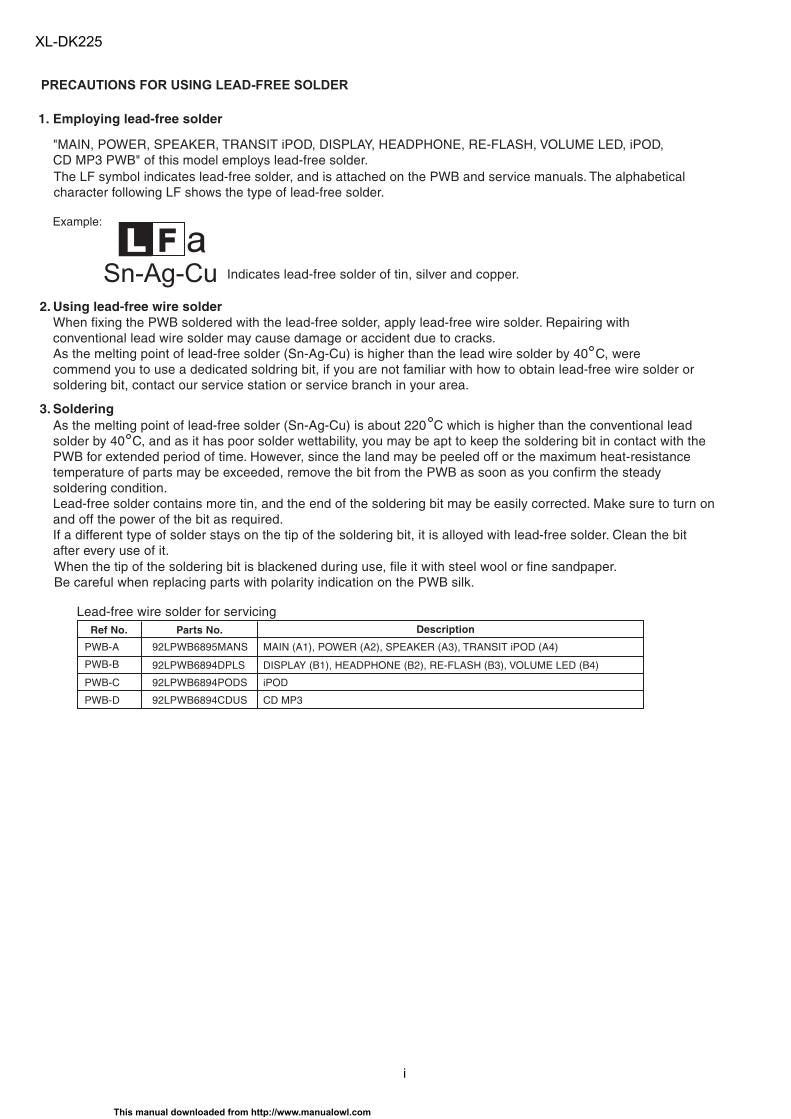 XL-DK225

PRECAUTIONS FOR USING LEAD-FREE SOLDER

1. Employing lead-free solder

"MAIN, POWER, SPEAKER, TRANSIT iPOD, DISPLAY, HEADPHONE, RE-FLASH, VOLUME LED, iPOD, CD MP3 PWB" of this model employs lead-free solder.
The LF symbol indicates lead-free solder, and is attached on the PWB and service manuals. The alphabetical character following LF shows the type of lead-free solder.

Example:

LFa

Sn-Ag-Cu Indicates lead-free solder of tin, silver and copper.

2. Using lead-free wire solder
When fixing the PWB soldered with the lead-free solder, apply lead-free wire solder. Repairing with conventional lead wire solder may cause damage or accident due to cracks.
As the melting point of lead-free solder (Sn-Ag-Cu) is higher than the lead wire solder by 40°C, were commend you to use a dedicated soldring bit, if you are not familiar with how to obtain lead-free wire solder or soldering bit, contact our service station or service branch in your area.

3. Soldering
As the melting point of lead-free solder (Sn-Ag-Cu) is about 220°C which is higher than the conventional lead solder by 40°C, and as it has poor solder wettability, you may be apt to keep the soldering bit in contact with the PWB for extended period of time. However, since the land may be peeled off or the maximum heat-resistance temperature of parts may be exceeded, remove the bit from the PWB as soon as you confirm the steady soldering condition.
Lead-free solder contains more tin, and the end of the soldering bit may be easily corrected. Make sure to turn on and off the power of the bit as required.
If a different type of solder stays on the tip of the soldering bit, it is alloyed with lead-free solder. Clean the bit after every use of it.
When the tip of the soldering bit is blackened during use, file it with steel wool or fine sandpaper.
Be careful when replacing parts with polarity indication on the PWB silk.

Lead-free wire solder for servicing

| Ref No. | Parts No. | Description |
|---|---|---|
| PWB-A | 92LPWB6895MANS | MAIN (A1), POWER (A2), SPEAKER (A3), TRANSIT iPOD (A4) |
| PWB-B | 92LPWB6894DPLS | DISPLAY (B1), HEADPHONE (B2), RE-FLASH (B3), VOLUME LED (B4) |
| PWB-C | 92LPWB6894PODS | iPOD |
| PWB-D | 92LPWB6894CDUS | CD MP3 |

i

This manual downloaded from http://www.manualowl.com